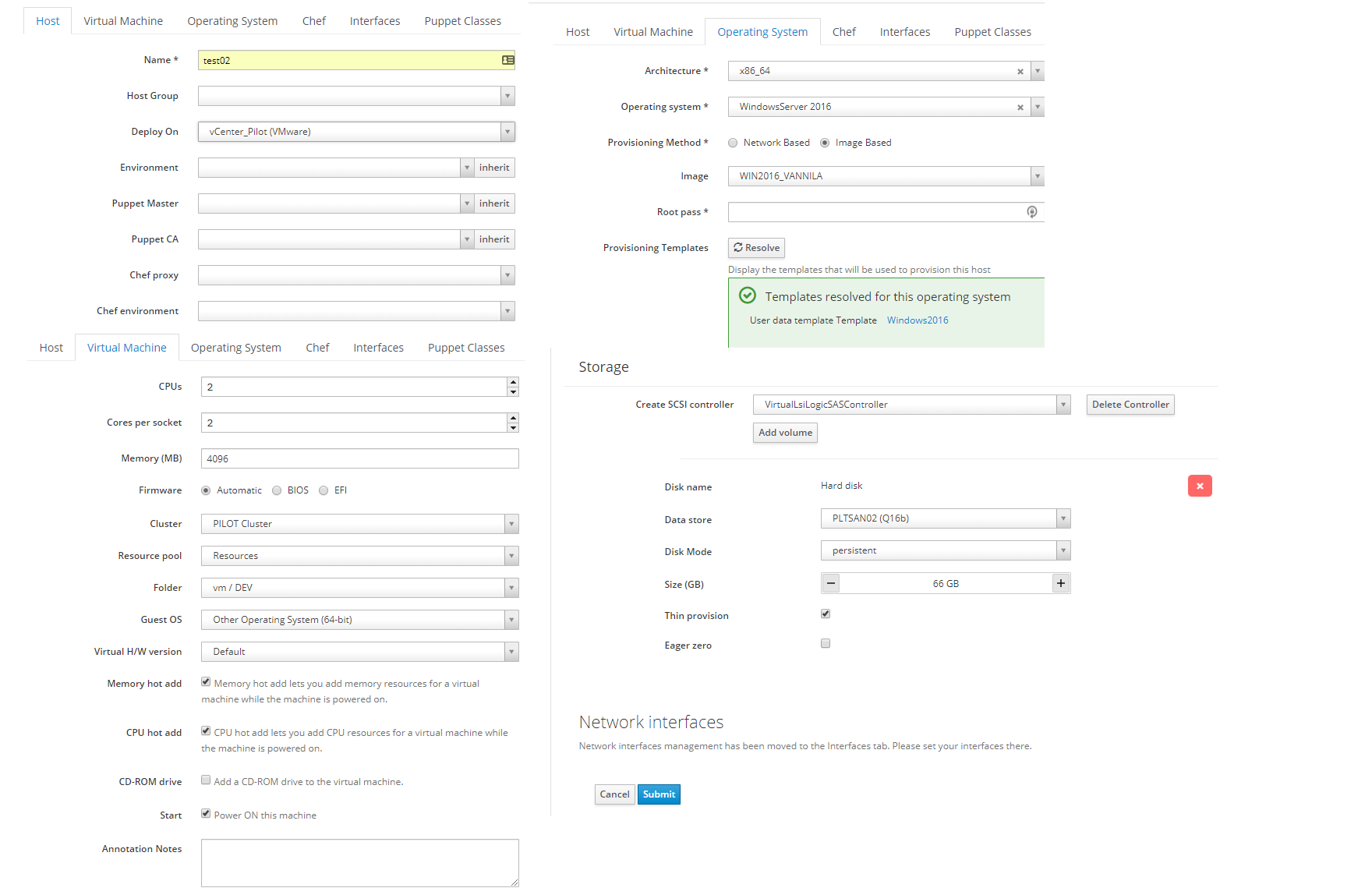 Host Virtual Machine Operating System Chef Interfaces Puppet Classes

Name * test02

Host Group

Deploy On vCenter_Pilot (VMware)

Environment inherit

Puppet Master inherit

Puppet CA inherit

Chef proxy

Chef environment

Host Virtual Machine Operating System Chef Interfaces Puppet Classes

CPUs 2

Cores per socket 2

Memory (MB) 4096

Firmware Automatic BIOS EFI

Cluster PILOT Cluster

Resource pool Resources

Folder vm / DEV

Guest OS Other Operating System (64-bit)

Virtual H/W version Default

Memory hot add Memory hot add lets you add memory resources for a virtual machine while the machine is powered on.

CPU hot add CPU hot add lets you add CPU resources for a virtual machine while the machine is powered on.

CD-ROM drive Add a CD-ROM drive to the virtual machine.

Start Power ON this machine

Annotation Notes

Host Virtual Machine Operating System Chef Interfaces Puppet Classes

Architecture * x86_64

Operating system * WindowsServer 2016

Provisioning Method * Network Based Image Based

Image WIN2016_VANNILA

Root pass *

Provisioning Templates Resolve

Display the templates that will be used to provision this host

Templates resolved for this operating system

User data template Template Windows2016

Storage

Create SCSI controller VirtualLsiLogicSASController Delete Controller

Add volume

Disk name Hard disk

Data store PLTSAN02 (Q16b)

Disk Mode persistent

Size (GB) 66 GB

Thin provision

Eager zero

Network interfaces

Network interfaces management has been moved to the Interfaces tab. Please set your interfaces there.

Cancel Submit